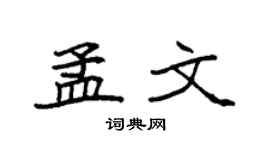 孟文

词典网